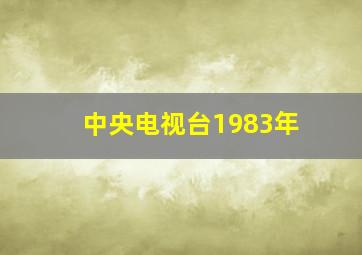 中央电视台1983年